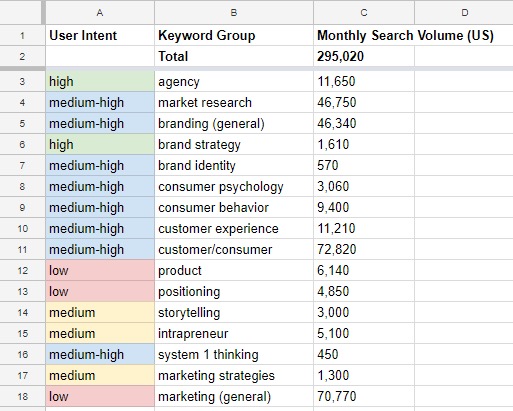 | | A | B | C | D |
|---|---|---|---|---|
| 1 | User Intent | Keyword Group | Monthly Search Volume (US) | |
| 2 | | Total | 295,020 | |
| 3 | high | agency | 11,650 | |
| 4 | medium-high | market research | 46,750 | |
| 5 | medium-high | branding (general) | 46,340 | |
| 6 | high | brand strategy | 1,610 | |
| 7 | medium-high | brand identity | 570 | |
| 8 | medium-high | consumer psychology | 3,060 | |
| 9 | medium-high | consumer behavior | 9,400 | |
| 10 | medium-high | customer experience | 11,210 | |
| 11 | medium-high | customer/consumer | 72,820 | |
| 12 | low | product | 6,140 | |
| 13 | low | positioning | 4,850 | |
| 14 | medium | storytelling | 3,000 | |
| 15 | medium | intrapreneur | 5,100 | |
| 16 | medium-high | system 1 thinking | 450 | |
| 17 | medium | marketing strategies | 1,300 | |
| 18 | low | marketing (general) | 70,770 | |